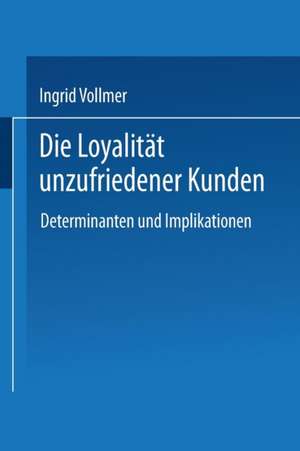 Ingrid Vollmer

Die Loyalität unzufriedener Kunden

Determinanten und Implikationen